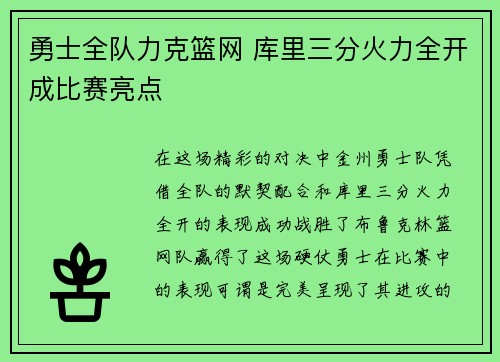 勇士全队力克篮网 库里三分火力全开成比赛亮点

在这场精彩的对决中金州勇士队凭借全队的默契配合和库里三分火力全开的表现成功战胜了布鲁克林篮网队赢得了这场硬仗勇士在比赛中的表现可谓是完美呈现了其进攻的